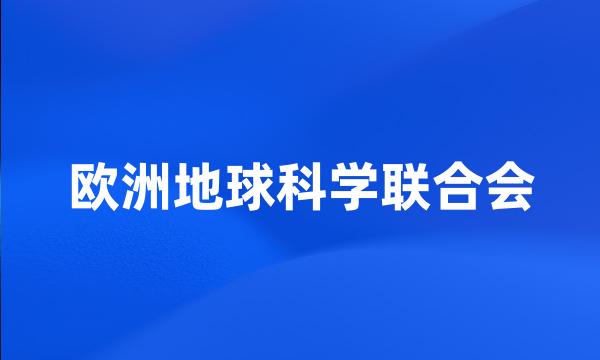 欧洲地球科学联合会